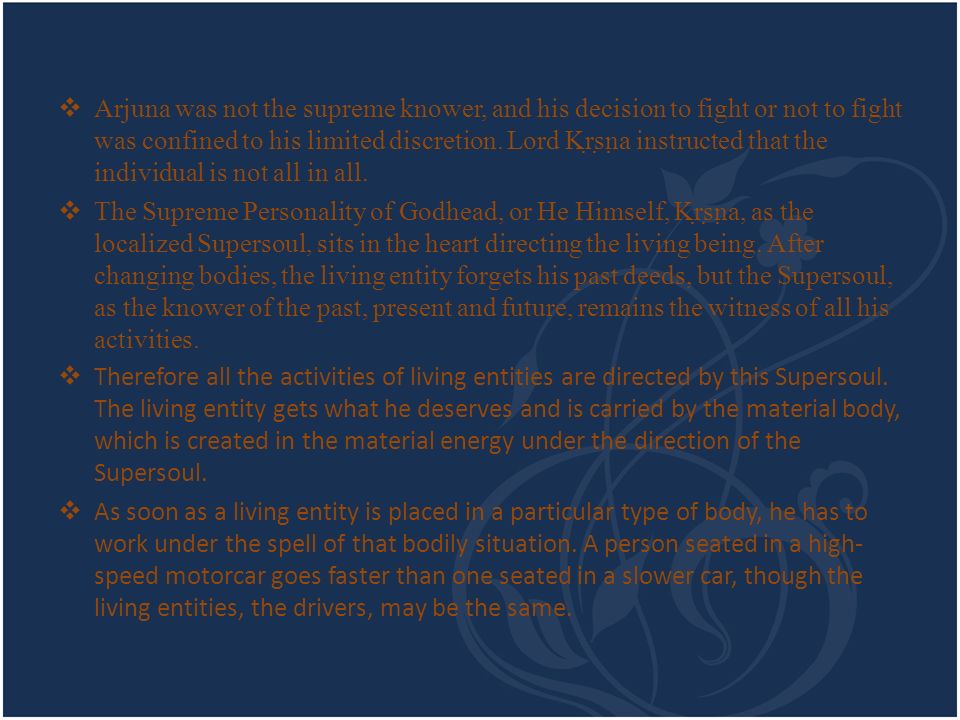 ❖ Arjuna was not the supreme knower, and his decision to fight or not to fight was confined to his limited discretion. Lord Kṛṣṇa instructed that the individual is not all in all.

❖ The Supreme Personality of Godhead, or He Himself, Kṛṣṇa, as the localized Supersoul, sits in the heart directing the living being. After changing bodies, the living entity forgets his past deeds, but the Supersoul, as the knower of the past, present and future, remains the witness of all his activities.

❖ Therefore all the activities of living entities are directed by this Supersoul. The living entity gets what he deserves and is carried by the material body, which is created in the material energy under the direction of the Supersoul.

❖ As soon as a living entity is placed in a particular type of body, he has to work under the spell of that bodily situation. A person seated in a high-speed motorcar goes faster than one seated in a slower car, though the living entities, the drivers, may be the same.